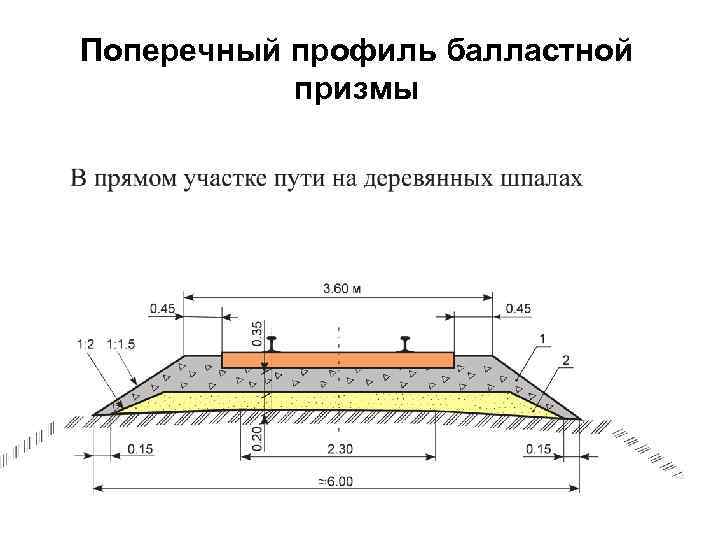 Поперечный профиль балластной призмы

В прямом участке пути на деревянных шпалах

3.60 м
0.45
0.45
0.35
1:2
1:1.5
1
2
0.20
0.15
2.30
0.15
≈6.00